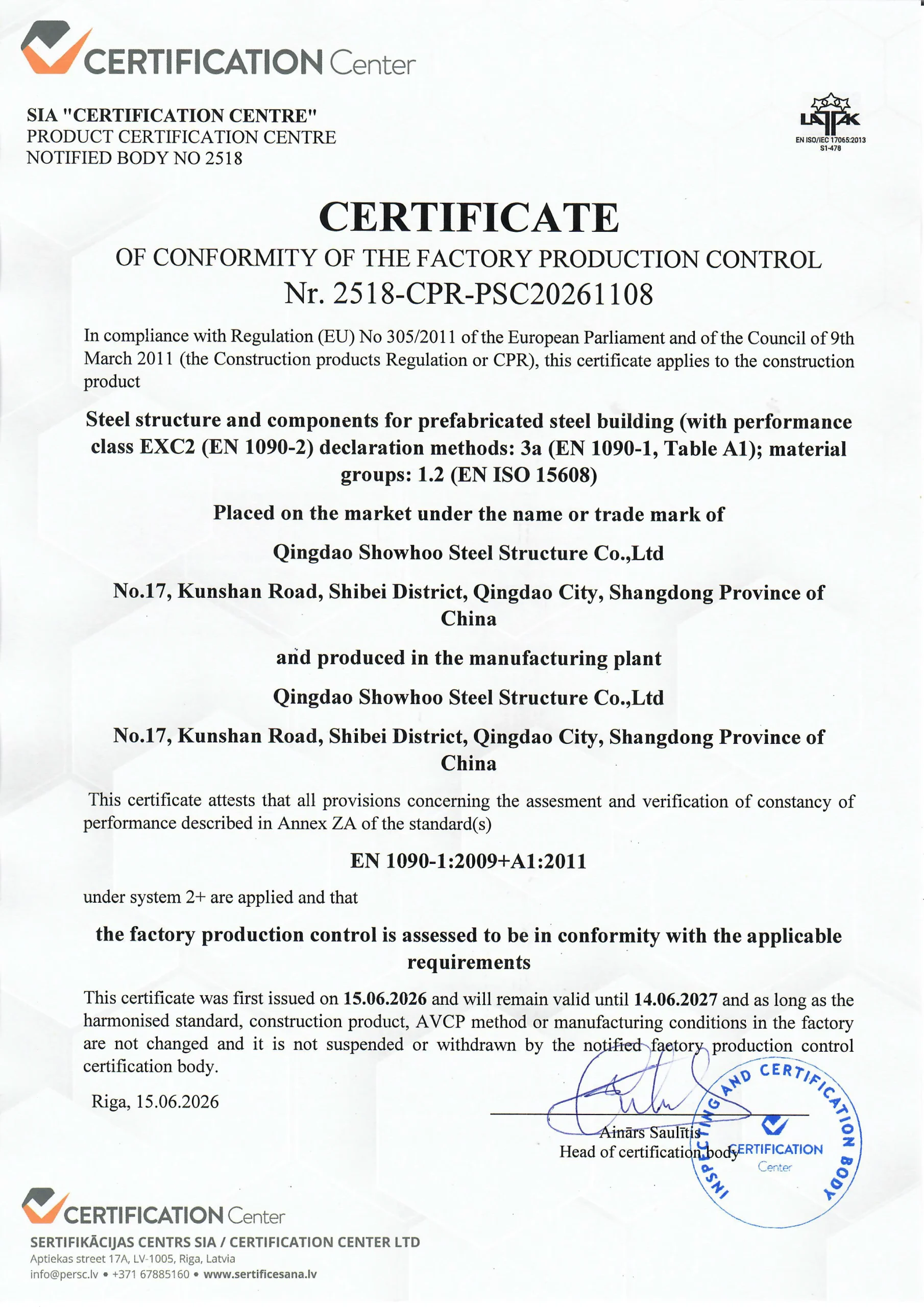 CERTIFICATION Center

SIA "CERTIFICATION CENTRE"
PRODUCT CERTIFICATION CENTRE
NOTIFIED BODY NO 2518

LATAK
EN ISO/IEC 17065:2013
S1-478

CERTIFICATE
OF CONFORMITY OF THE FACTORY PRODUCTION CONTROL
Nr. 2518-CPR-PSC20261108

In compliance with Regulation (EU) No 305/2011 of the European Parliament and of the Council of 9th March 2011 (the Construction products Regulation or CPR), this certificate applies to the construction product

Steel structure and components for prefabricated steel building (with performance class EXC2 (EN 1090-2) declaration methods: 3a (EN 1090-1, Table A1); material groups: 1.2 (EN ISO 15608)

Placed on the market under the name or trade mark of

Qingdao Showhoo Steel Structure Co.,Ltd

No.17, Kunshan Road, Shibei District, Qingdao City, Shangdong Province of China

and produced in the manufacturing plant

Qingdao Showhoo Steel Structure Co.,Ltd

No.17, Kunshan Road, Shibei District, Qingdao City, Shangdong Province of China

This certificate attests that all provisions concerning the assesment and verification of constancy of performance described in Annex ZA of the standard(s)

EN 1090-1:2009+A1:2011

under system 2+ are applied and that

the factory production control is assessed to be in conformity with the applicable requirements

This certificate was first issued on 15.06.2026 and will remain valid until 14.06.2027 and as long as the harmonised standard, construction product, AVCP method or manufacturing conditions in the factory are not changed and it is not suspended or withdrawn by the notified factory production control certification body.

Riga, 15.06.2026

Ainārs Saulītis
Head of certification body

INSPECTING AND CERTIFICATION BODY
CERTIFICATION Center

CERTIFICATION Center
SERTIFIKĀCIJAS CENTRS SIA / CERTIFICATION CENTER LTD
Aptiekas street 17A, LV-1005, Riga, Latvia
info@persc.lv • +371 67885160 • www.sertificesana.lv